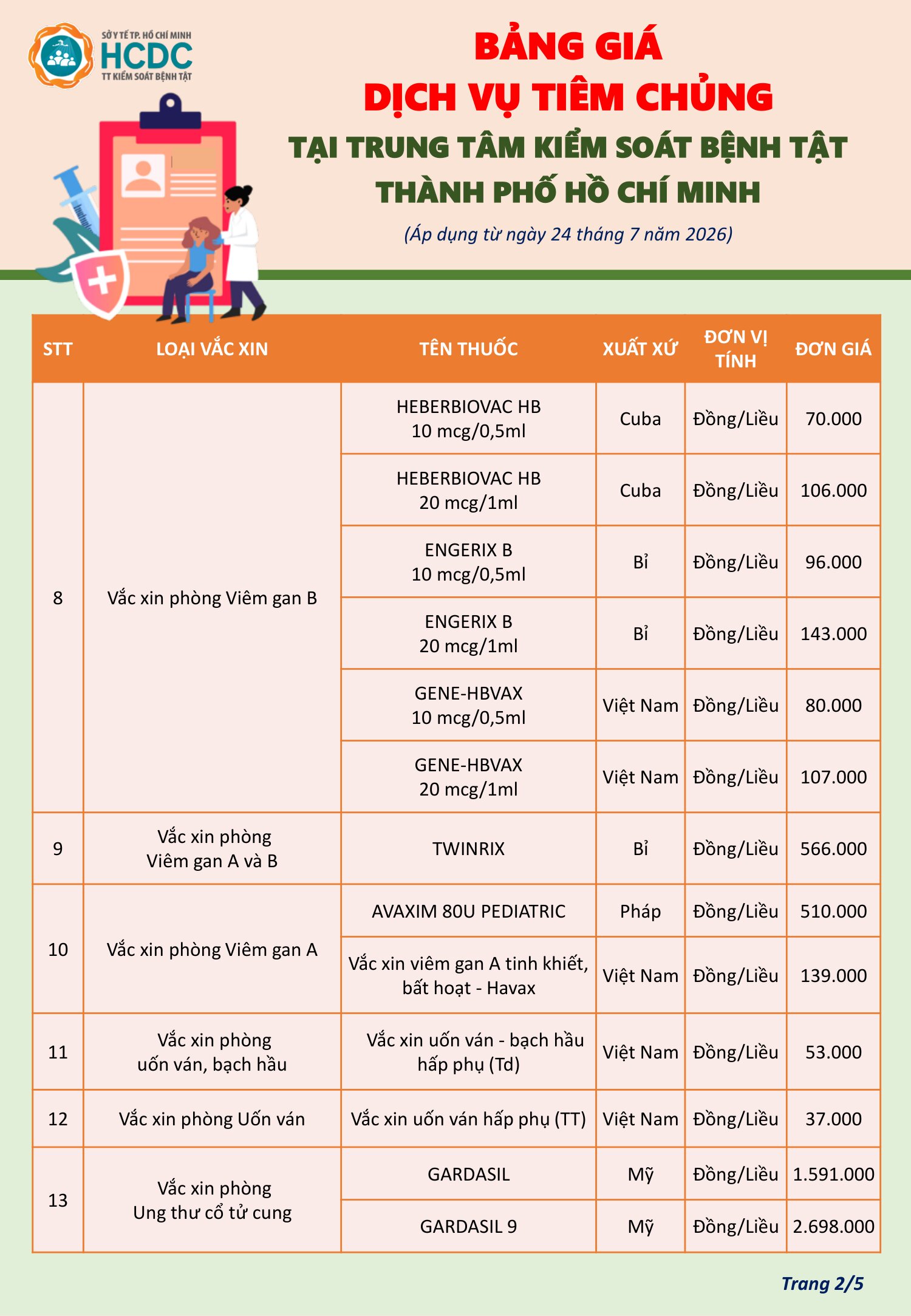 SỞ Y TẾ TP. HỒ CHÍ MINH
HCDC
TT KIỂM SOÁT BỆNH TẬT

BẢNG GIÁ
DỊCH VỤ TIÊM CHỦNG
TẠI TRUNG TÂM KIỂM SOÁT BỆNH TẬT
THÀNH PHỐ HỒ CHÍ MINH
(Áp dụng từ ngày 24 tháng 7 năm 2026)

| STT | LOẠI VẮC XIN | TÊN THUỐC | XUẤT XỨ | ĐƠN VỊ TÍNH | ĐƠN GIÁ |
|---|---|---|---|---|---|
| 8 | Vắc xin phòng Viêm gan B | HEBERBIOVAC HB 10 mcg/0,5ml | Cuba | Đồng/Liều | 70.000 |
| | | HEBERBIOVAC HB 20 mcg/1ml | Cuba | Đồng/Liều | 106.000 |
| | | ENGERIX B 10 mcg/0,5ml | Bỉ | Đồng/Liều | 96.000 |
| | | ENGERIX B 20 mcg/1ml | Bỉ | Đồng/Liều | 143.000 |
| | | GENE-HBVAX 10 mcg/0,5ml | Việt Nam | Đồng/Liều | 80.000 |
| | | GENE-HBVAX 20 mcg/1ml | Việt Nam | Đồng/Liều | 107.000 |
| 9 | Vắc xin phòng Viêm gan A và B | TWINRIX | Bỉ | Đồng/Liều | 566.000 |
| 10 | Vắc xin phòng Viêm gan A | AVAXIM 80U PEDIATRIC | Pháp | Đồng/Liều | 510.000 |
| | | Vắc xin viêm gan A tinh khiết, bất hoạt - Havax | Việt Nam | Đồng/Liều | 139.000 |
| 11 | Vắc xin phòng uốn ván, bạch hầu | Vắc xin uốn ván - bạch hầu hấp phụ (Td) | Việt Nam | Đồng/Liều | 53.000 |
| 12 | Vắc xin phòng Uốn ván | Vắc xin uốn ván hấp phụ (TT) | Việt Nam | Đồng/Liều | 37.000 |
| 13 | Vắc xin phòng Ung thư cổ tử cung | GARDASIL | Mỹ | Đồng/Liều | 1.591.000 |
| | | GARDASIL 9 | Mỹ | Đồng/Liều | 2.698.000 |

Trang 2/5